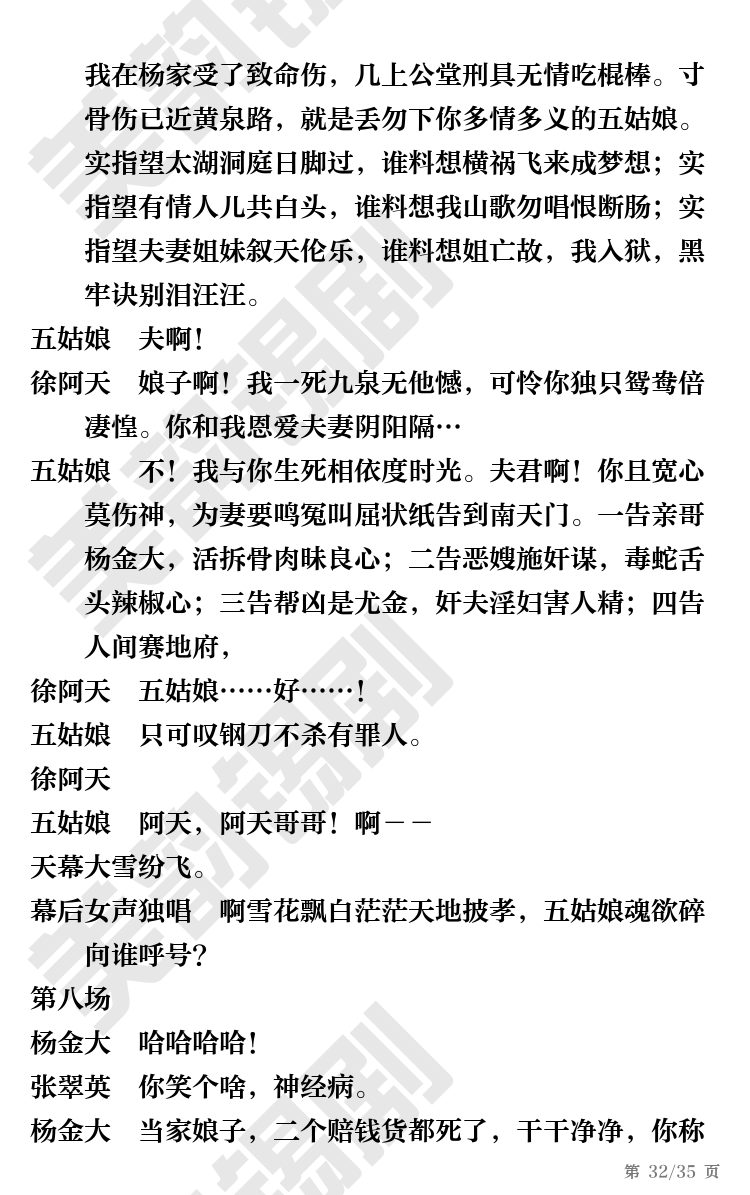 我在杨家受了致命伤，几上公堂刑具无情吃棍棒。寸骨伤已近黄泉路，就是丢勿下你多情多义的五姑娘。实指望太湖洞庭日脚过，谁料想横祸飞来成梦想；实指望有情人儿共白头，谁料想我山歌勿唱恨断肠；实指望夫妻姐妹叙天伦乐，谁料想姐亡故，我入狱，黑牢诀别泪汪汪。

五姑娘　夫啊！

徐阿天　娘子啊！我一死九泉无他憾，可怜你独只鸳鸯倍凄惶。你和我恩爱夫妻阴阳隔…

五姑娘　不！我与你生死相依度时光。夫君啊！你且宽心莫伤神，为妻要鸣冤叫屈状纸告到南天门。一告亲哥杨金大，活拆骨肉昧良心；二告恶嫂施奸谋，毒蛇舌头辣椒心；三告帮凶是尤金，奸夫淫妇害人精；四告人间赛地府，

徐阿天　五姑娘……好……！

五姑娘　只可叹钢刀不杀有罪人。

徐阿天

五姑娘　阿天，阿天哥哥！啊－－

天幕大雪纷飞。

幕后女声独唱　啊雪花飘白茫茫天地披孝，五姑娘魂欲碎向谁呼号？

第八场

杨金大　哈哈哈哈！

张翠英　你笑个啥，神经病。

杨金大　当家娘子，二个赔钱货都死了，干干净净，你称

第 32/35 页